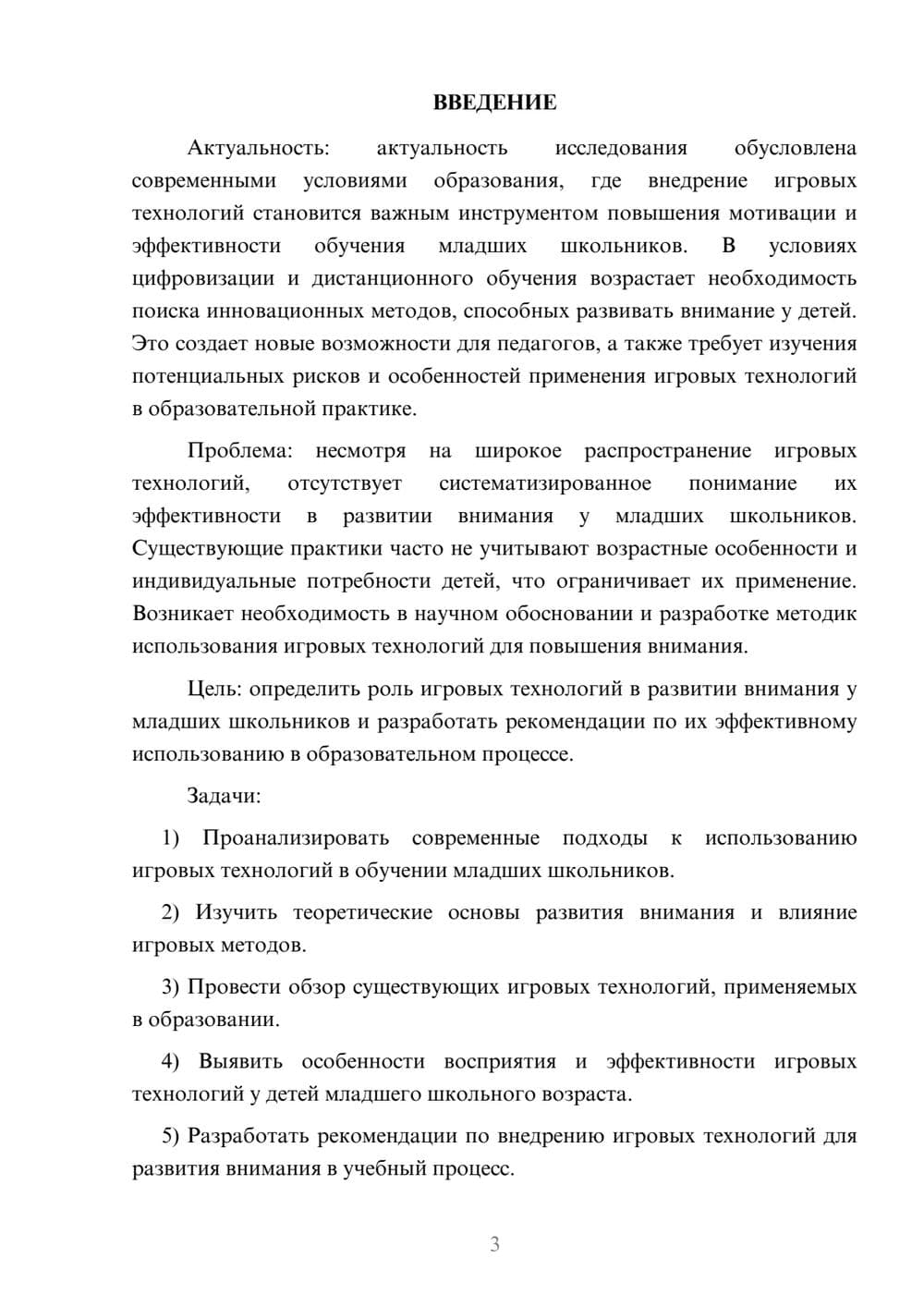 ВВЕДЕНИЕ

Актуальность: актуальность исследования обусловлена современными условиями образования, где внедрение игровых технологий становится важным инструментом повышения мотивации и эффективности обучения младших школьников. В условиях цифровизации и дистанционного обучения возрастает необходимость поиска инновационных методов, способных развивать внимание у детей. Это создает новые возможности для педагогов, а также требует изучения потенциальных рисков и особенностей применения игровых технологий в образовательной практике.

Проблема: несмотря на широкое распространение игровых технологий, отсутствует систематизированное понимание их эффективности в развитии внимания у младших школьников. Существующие практики часто не учитывают возрастные особенности и индивидуальные потребности детей, что ограничивает их применение. Возникает необходимость в научном обосновании и разработке методик использования игровых технологий для повышения внимания.

Цель: определить роль игровых технологий в развитии внимания у младших школьников и разработать рекомендации по их эффективному использованию в образовательном процессе.

Задачи:

1) Проанализировать современные подходы к использованию игровых технологий в обучении младших школьников.

2) Изучить теоретические основы развития внимания и влияние игровых методов.

3) Провести обзор существующих игровых технологий, применяемых в образовании.

4) Выявить особенности восприятия и эффективности игровых технологий у детей младшего школьного возраста.

5) Разработать рекомендации по внедрению игровых технологий для развития внимания в учебный процесс.

3